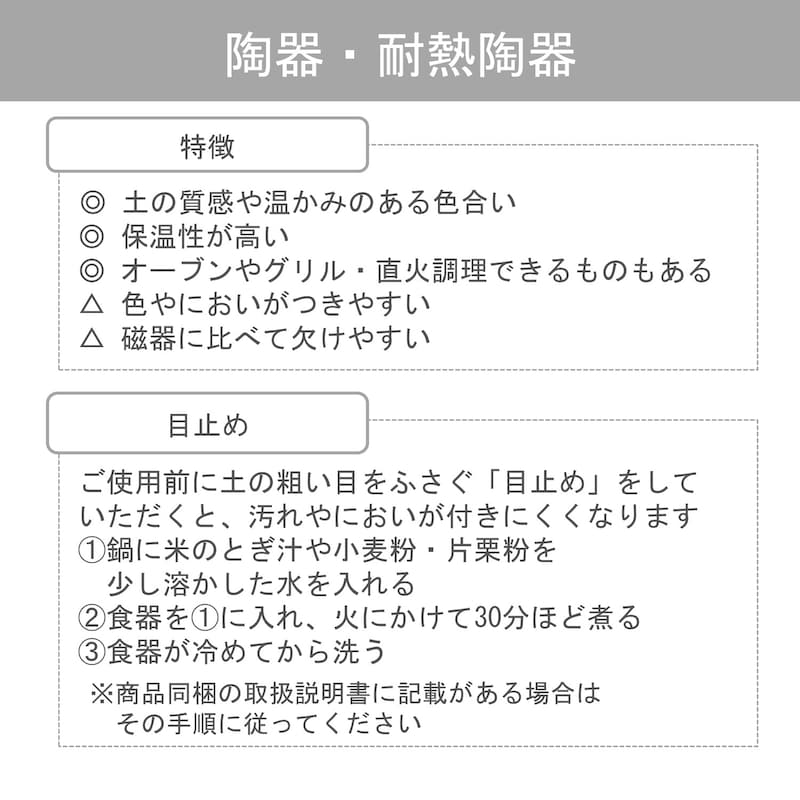 陶器・耐熱陶器

特徴

◎ 土の質感や温かみのある色合い
◎ 保温性が高い
◎ オーブンやグリル・直火調理できるものもある
△ 色やにおいがつきやすい
△ 磁器に比べて欠けやすい

目止め

ご使用前に土の粗い目をふさぐ「目止め」をしていただくと、汚れやにおいが付きにくくなります
①鍋に米のとぎ汁や小麦粉・片栗粉を少し溶かした水を入れる
②食器を①に入れ、火にかけて30分ほど煮る
③食器が冷めてから洗う

※商品同梱の取扱説明書に記載がある場合はその手順に従ってください